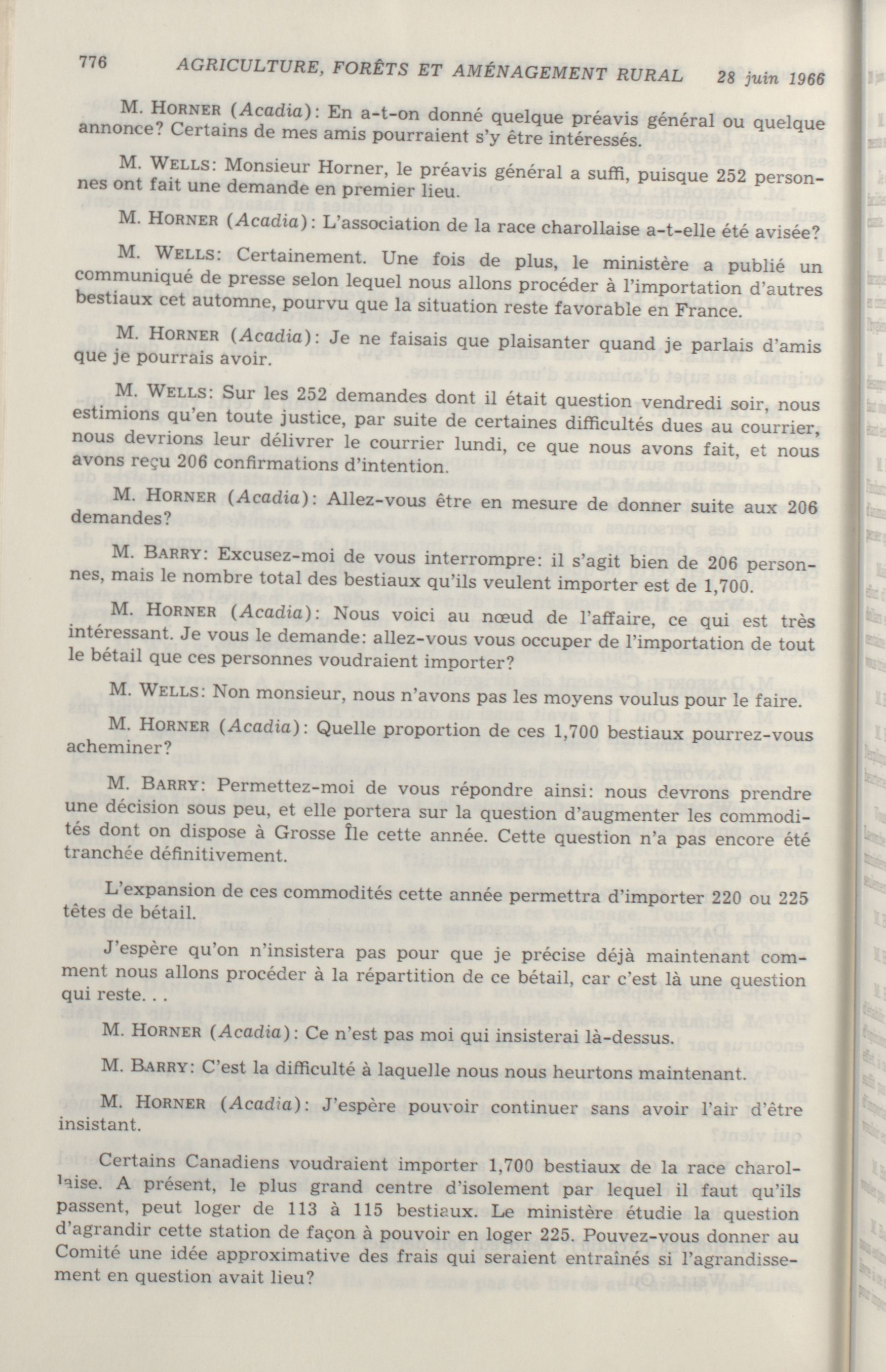 776 AGRICULTURE, FORÊTS ET AMÉNAGEMENT RURAL 28 juin 1966

M. HORNER (Acadia): En a-t-on donné quelque préavis général ou quelque annonce? Certains de mes amis pourraient s'y être intéressés.

M. WELLS: Monsieur Horner, le préavis général a suffi, puisque 252 personnes ont fait une demande en premier lieu.

M. HORNER (Acadia): L'association de la race charollaise a-t-elle été avisée?

M. WELLS: Certainement. Une fois de plus, le ministère a publié un communiqué de presse selon lequel nous allons procéder à l'importation d'autres bestiaux cet automne, pourvu que la situation reste favorable en France.

M. HORNER (Acadia): Je ne faisais que plaisanter quand je parlais d'amis que je pourrais avoir.

M. WELLS: Sur les 252 demandes dont il était question vendredi soir, nous estimions qu'en toute justice, par suite de certaines difficultés dues au courrier, nous devrions leur délivrer le courrier lundi, ce que nous avons fait, et nous avons reçu 206 confirmations d'intention.

M. HORNER (Acadia): Allez-vous être en mesure de donner suite aux 206 demandes?

M. BARRY: Excusez-moi de vous interrompre: il s'agit bien de 206 personnes, mais le nombre total des bestiaux qu'ils veulent importer est de 1,700.

M. HORNER (Acadia): Nous voici au nœud de l'affaire, ce qui est très intéressant. Je vous le demande: allez-vous vous occuper de l'importation de tout le bétail que ces personnes voudraient importer?

M. WELLS: Non monsieur, nous n'avons pas les moyens voulus pour le faire.

M. HORNER (Acadia): Quelle proportion de ces 1,700 bestiaux pourrez-vous acheminer?

M. BARRY: Permettez-moi de vous répondre ainsi: nous devrons prendre une décision sous peu, et elle portera sur la question d'augmenter les commodités dont on dispose à Grosse Île cette année. Cette question n'a pas encore été tranchée définitivement.

L'expansion de ces commodités cette année permettra d'importer 220 ou 225 têtes de bétail.

J'espère qu'on n'insistera pas pour que je précise déjà maintenant comment nous allons procéder à la répartition de ce bétail, car c'est là une question qui reste. . .

M. HORNER (Acadia): Ce n'est pas moi qui insisterai là-dessus.

M. BARRY: C'est la difficulté à laquelle nous nous heurtons maintenant.

M. HORNER (Acadia): J'espère pouvoir continuer sans avoir l'air d'être insistant.

Certains Canadiens voudraient importer 1,700 bestiaux de la race charollaise. A présent, le plus grand centre d'isolement par lequel il faut qu'ils passent, peut loger de 113 à 115 bestiaux. Le ministère étudie la question d'agrandir cette station de façon à pouvoir en loger 225. Pouvez-vous donner au Comité une idée approximative des frais qui seraient entraînés si l'agrandissement en question avait lieu?